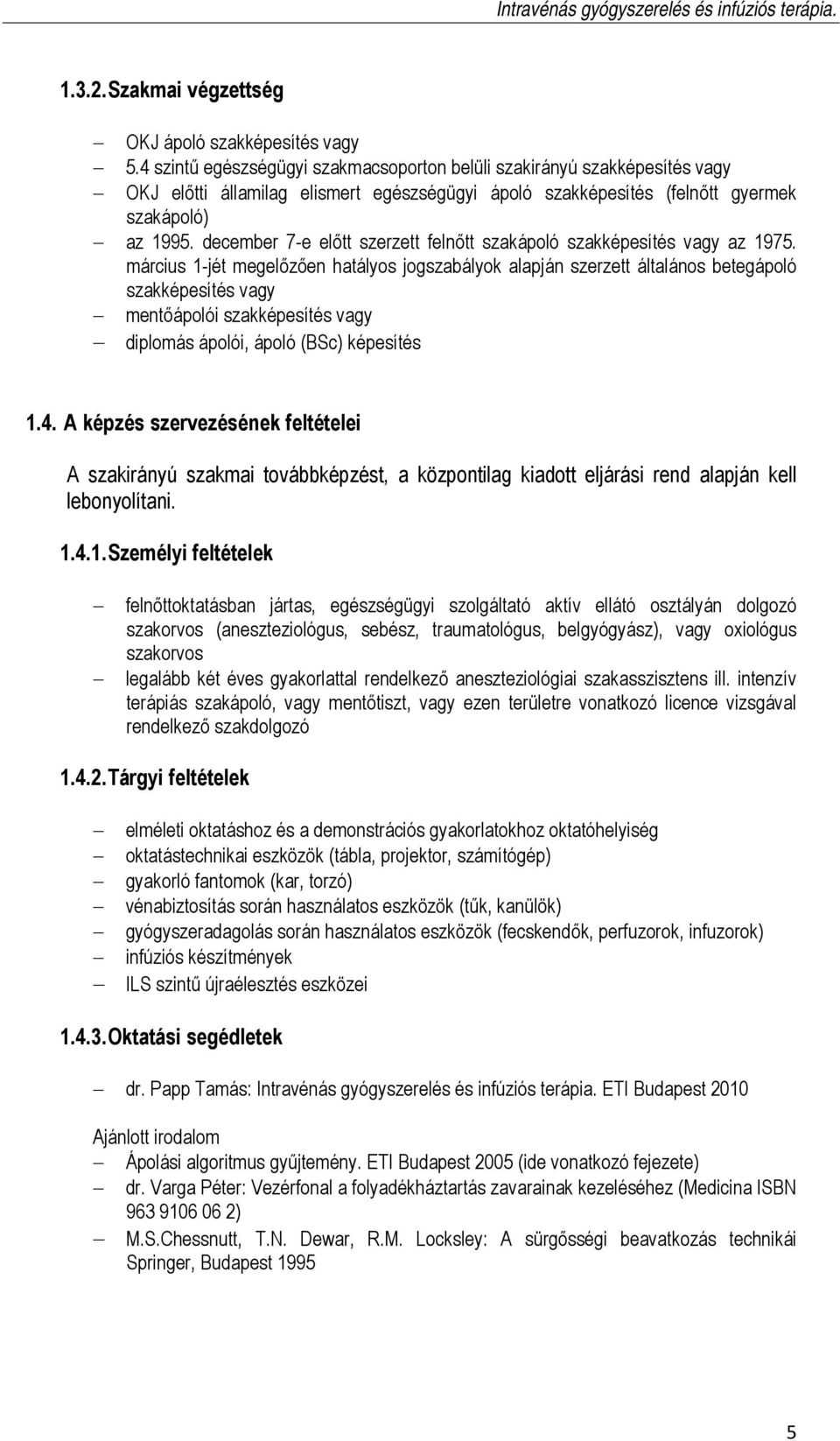 Intravénás gyógyszerelés és infúziós terápia.

1.3.2. Szakmai végzettség

– OKJ ápoló szakképesítés vagy
– 5.4 szintű egészségügyi szakmacsoporton belüli szakirányú szakképesítés vagy
– OKJ előtti államilag elismert egészségügyi ápoló szakképesítés (felnőtt gyermek szakápoló)
– az 1995. december 7-e előtt szerzett felnőtt szakápoló szakképesítés vagy az 1975. március 1-jét megelőzően hatályos jogszabályok alapján szerzett általános betegápoló szakképesítés vagy
– mentőápolói szakképesítés vagy
– diplomás ápolói, ápoló (BSc) képesítés

1.4. A képzés szervezésének feltételei

A szakirányú szakmai továbbképzést, a központilag kiadott eljárási rend alapján kell lebonyolítani.

1.4.1. Személyi feltételek

– felnőttoktatásban jártas, egészségügyi szolgáltató aktív ellátó osztályán dolgozó szakorvos (aneszteziológus, sebész, traumatológus, belgyógyász), vagy oxiológus szakorvos
– legalább két éves gyakorlattal rendelkező aneszteziológiai szakasszisztens ill. intenzív terápiás szakápoló, vagy mentőtiszt, vagy ezen területre vonatkozó licence vizsgával rendelkező szakdolgozó

1.4.2. Tárgyi feltételek

– elméleti oktatáshoz és a demonstrációs gyakorlatokhoz oktatóhelyiség
– oktatástechnikai eszközök (tábla, projektor, számítógép)
– gyakorló fantomok (kar, torzó)
– vénabiztosítás során használatos eszközök (tűk, kanülök)
– gyógyszeradagolás során használatos eszközök (fecskendők, perfuzorok, infuzorok)
– infúziós készítmények
– ILS szintű újraélesztés eszközei

1.4.3. Oktatási segédletek

– dr. Papp Tamás: Intravénás gyógyszerelés és infúziós terápia. ETI Budapest 2010

Ajánlott irodalom
– Ápolási algoritmus gyűjtemény. ETI Budapest 2005 (ide vonatkozó fejezete)
– dr. Varga Péter: Vezérfonal a folyadékháztartás zavarainak kezeléséhez (Medicina ISBN 963 9106 06 2)
– M.S.Chessnutt, T.N. Dewar, R.M. Locksley: A sürgősségi beavatkozás technikái Springer, Budapest 1995

5